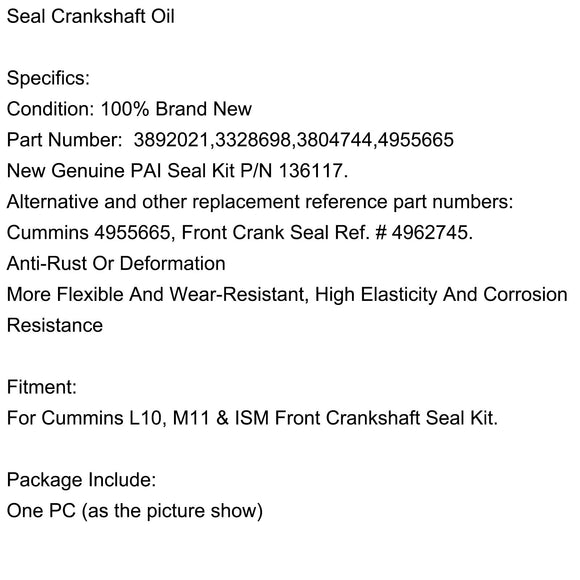 Seal Crankshaft Oil

Specifics:
Condition: 100% Brand New
Part Number: 3892021,3328698,3804744,4955665
New Genuine PAI Seal Kit P/N 136117.
Alternative and other replacement reference part numbers:
Cummins 4955665, Front Crank Seal Ref. # 4962745.
Anti-Rust Or Deformation
More Flexible And Wear-Resistant, High Elasticity And Corrosion Resistance

Fitment:
For Cummins L10, M11 & ISM Front Crankshaft Seal Kit.

Package Include:
One PC (as the picture show)